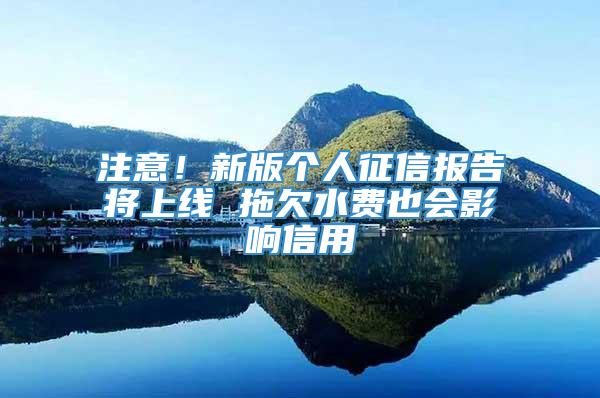 注意！新版个人征信报告将上线 拖欠水费也会影响信用